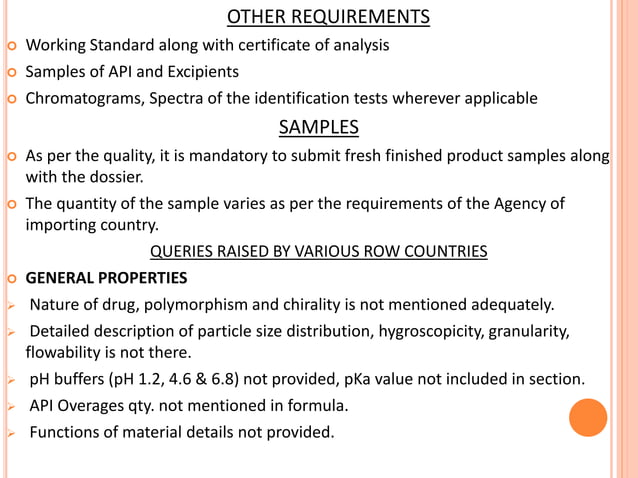 OTHER REQUIREMENTS

Working Standard along with certificate of analysis

Samples of API and Excipients

Chromatograms, Spectra of the identification tests wherever applicable

SAMPLES

As per the quality, it is mandatory to submit fresh finished product samples along with the dossier.

The quantity of the sample varies as per the requirements of the Agency of importing country.

QUERIES RAISED BY VARIOUS ROW COUNTRIES

GENERAL PROPERTIES

Nature of drug, polymorphism and chirality is not mentioned adequately.

Detailed description of particle size distribution, hygroscopicity, granularity, flowability is not there.

pH buffers (pH 1.2, 4.6 & 6.8) not provided, pKa value not included in section.

API Overages qty. not mentioned in formula.

Functions of material details not provided.